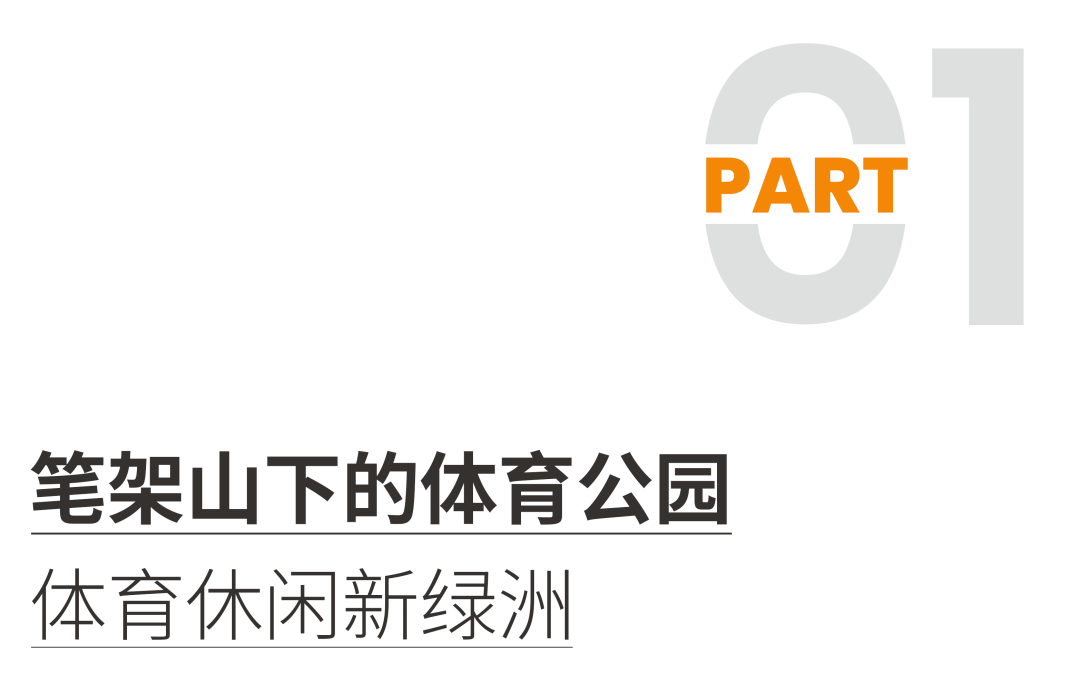 01
PART

笔架山下的体育公园

体育休闲新绿洲